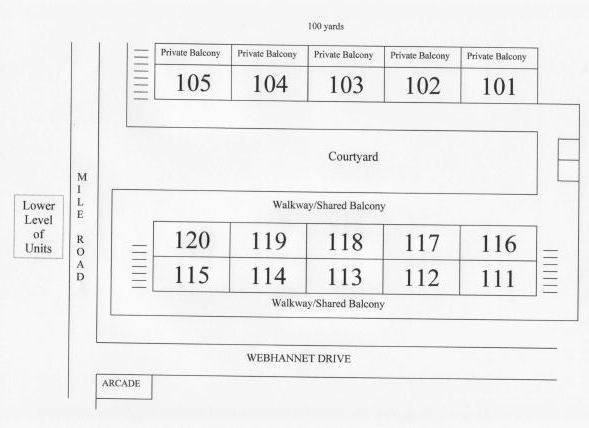 100 yards

| Private Balcony | Private Balcony | Private Balcony | Private Balcony | Private Balcony |
|---|---|---|---|---|
| 105 | 104 | 103 | 102 | 101 |

Courtyard

Lower Level of Units

MILE ROAD

Walkway/Shared Balcony

| 120 | 119 | 118 | 117 | 116 |
|---|---|---|---|---|
| 115 | 114 | 113 | 112 | 111 |

Walkway/Shared Balcony

WEBHANNET DRIVE

ARCADE